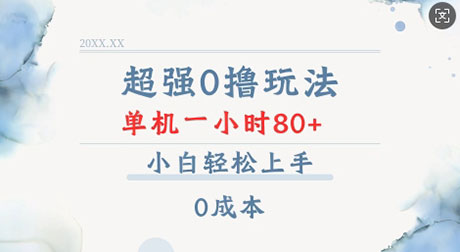 20XX.XX

超强0撸玩法

单机一小时80+

小白轻松上手

0成本